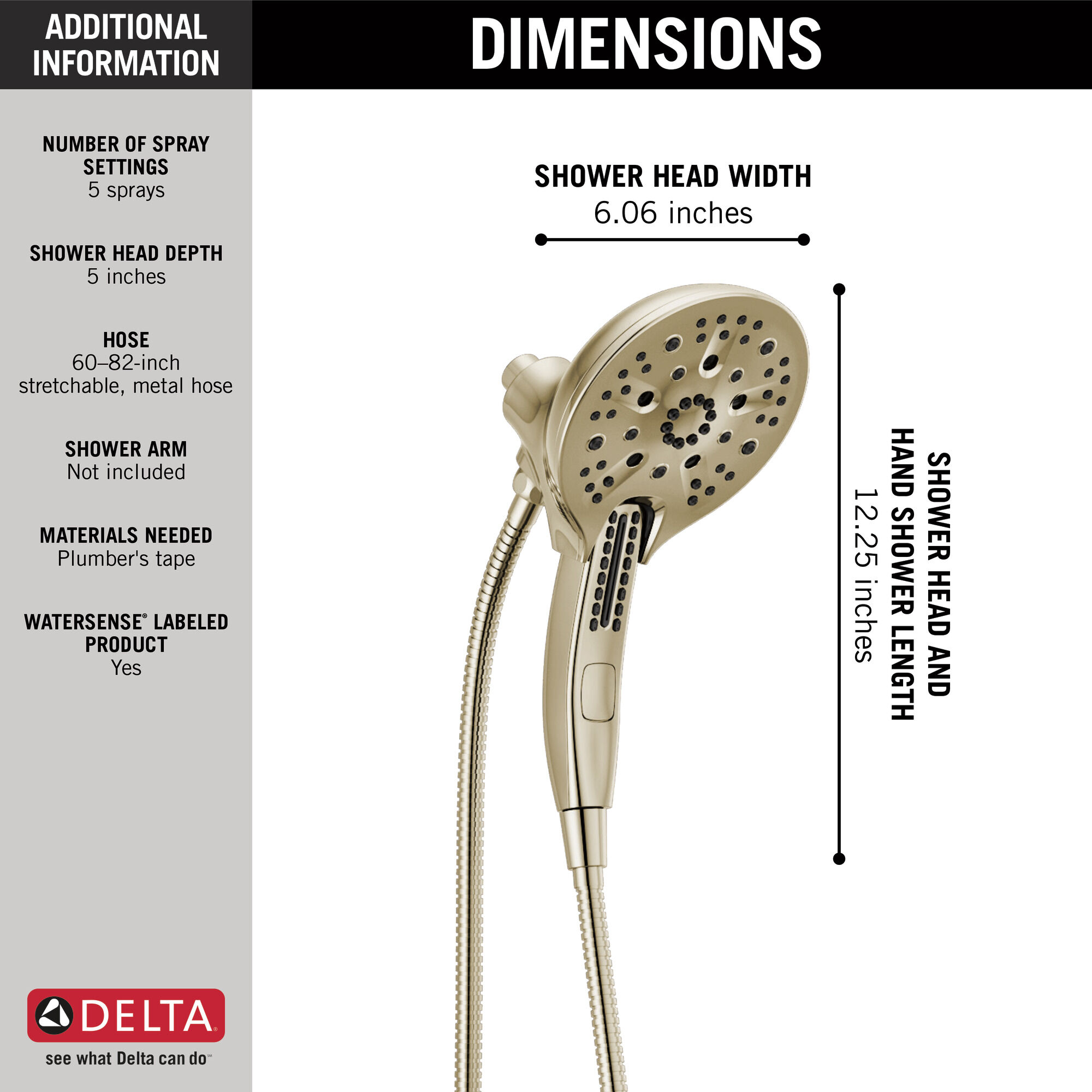 ADDITIONAL INFORMATION

NUMBER OF SPRAY SETTINGS
5 sprays

SHOWER HEAD DEPTH
5 inches

HOSE
60–82-inch stretchable, metal hose

SHOWER ARM
Not included

MATERIALS NEEDED
Plumber's tape

WATERSENSE® LABELED PRODUCT
Yes

DELTA
see what Delta can do℠

DIMENSIONS

SHOWER HEAD WIDTH
6.06 inches

SHOWER HEAD AND HAND SHOWER LENGTH
12.25 inches